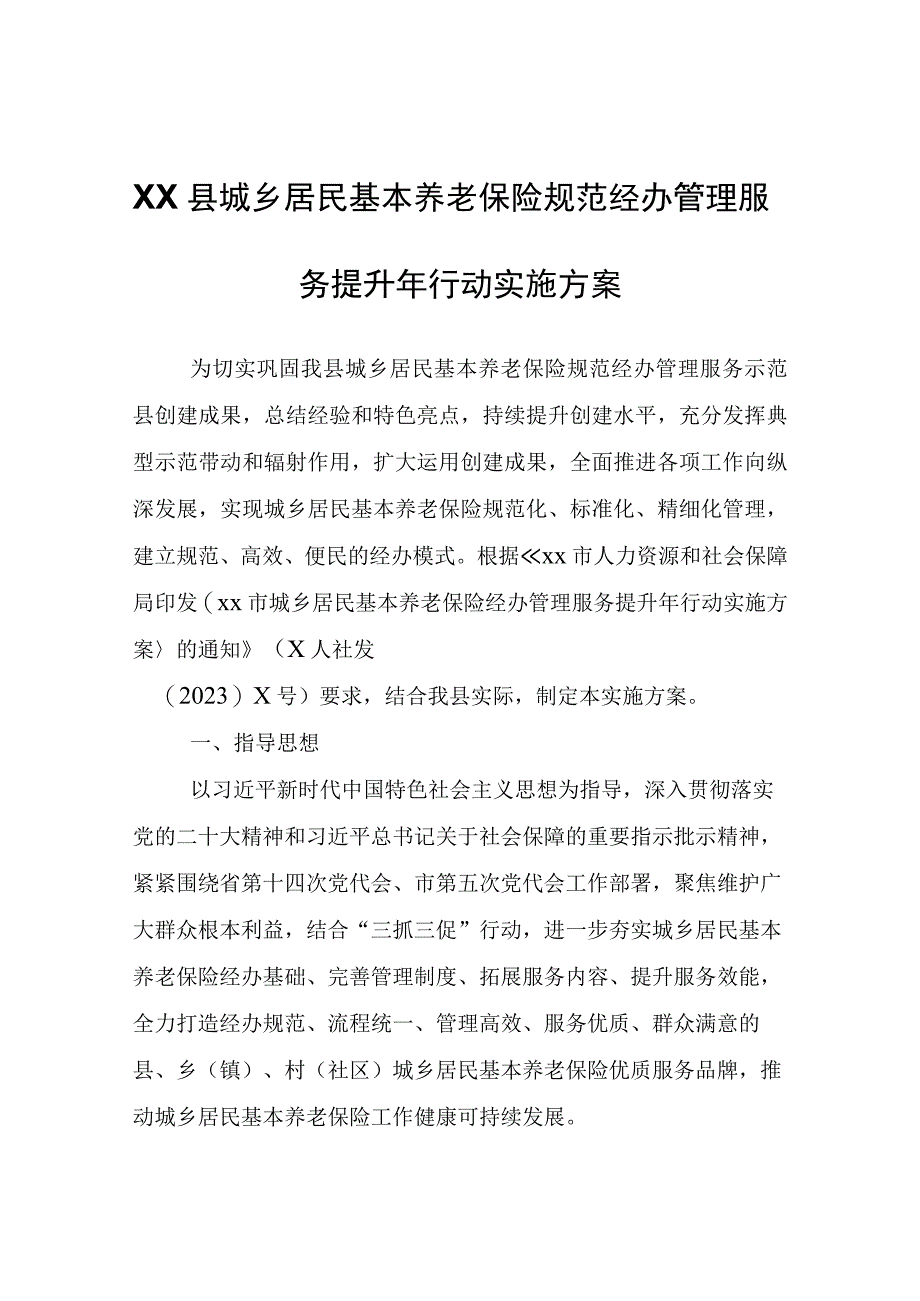 XX县城乡居民基本养老保险规范经办管理服务提升年行动实施方案

为切实巩固我县城乡居民基本养老保险规范经办管理服务示范县创建成果，总结经验和特色亮点，持续提升创建水平，充分发挥典型示范带动和辐射作用，扩大运用创建成果，全面推进各项工作向纵深发展，实现城乡居民基本养老保险规范化、标准化、精细化管理，建立规范、高效、便民的经办模式。根据≪xx市人力资源和社会保障局印发（xx市城乡居民基本养老保险经办管理服务提升年行动实施方案〉的通知》（X人社发

（2023）X号）要求，结合我县实际，制定本实施方案。

一、指导思想

以习近平新时代中国特色社会主义思想为指导，深入贯彻落实党的二十大精神和习近平总书记关于社会保障的重要指示批示精神，紧紧围绕省第十四次党代会、市第五次党代会工作部署，聚焦维护广大群众根本利益，结合“三抓三促”行动，进一步夯实城乡居民基本养老保险经办基础、完善管理制度、拓展服务内容、提升服务效能，全力打造经办规范、流程统一、管理高效、服务优质、群众满意的县、乡（镇）、村（社区）城乡居民基本养老保险优质服务品牌，推动城乡居民基本养老保险工作健康可持续发展。